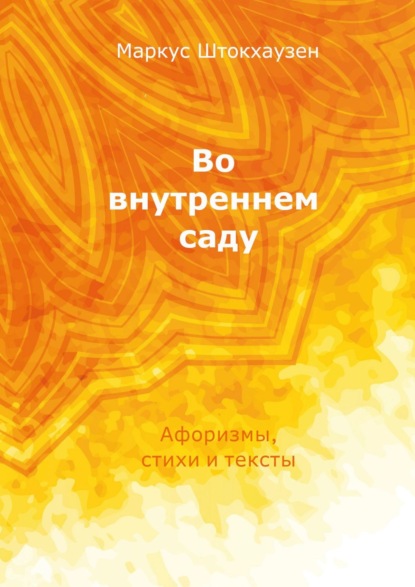 Маркус Штокхаузен

Во внутреннем саду

Афоризмы, стихи и тексты